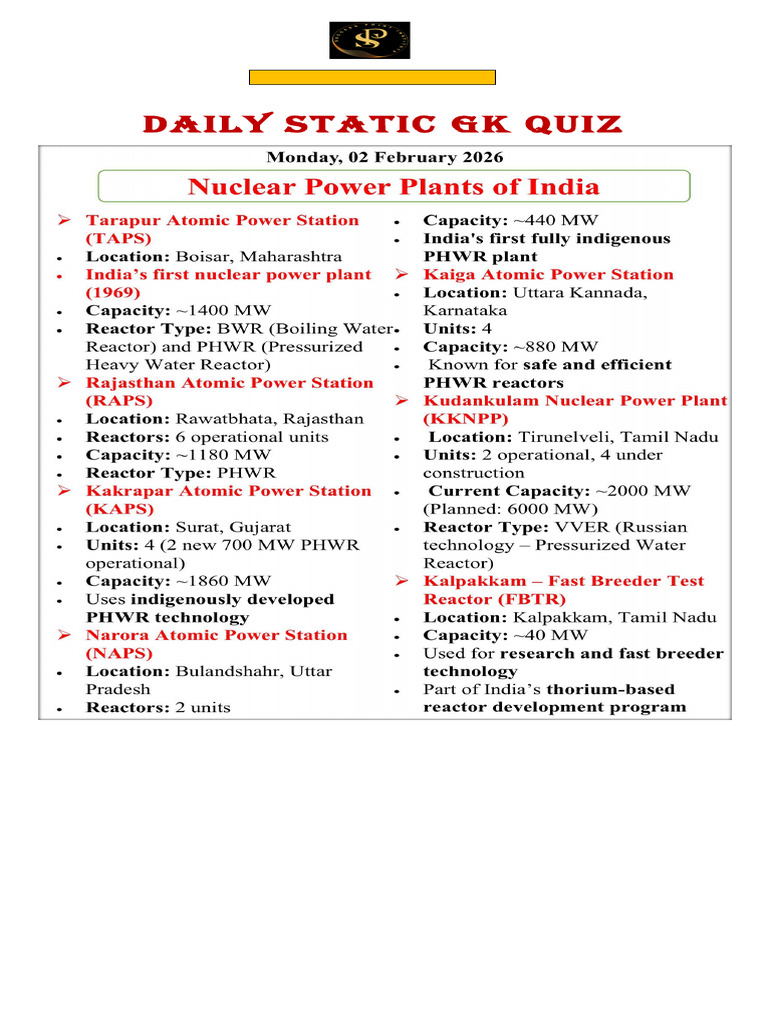 DAILY STATIC GK QUIZ

Monday, 02 February 2026

Nuclear Power Plants of India

➢ Tarapur Atomic Power Station (TAPS)
• Location: Boisar, Maharashtra
• India's first nuclear power plant (1969)
• Capacity: ~1400 MW
• Reactor Type: BWR (Boiling Water Reactor) and PHWR (Pressurized Heavy Water Reactor)
➢ Rajasthan Atomic Power Station (RAPS)
• Location: Rawatbhata, Rajasthan
• Reactors: 6 operational units
• Capacity: ~1180 MW
• Reactor Type: PHWR
➢ Kakrapar Atomic Power Station (KAPS)
• Location: Surat, Gujarat
• Units: 4 (2 new 700 MW PHWR operational)
• Capacity: ~1860 MW
• Uses indigenously developed PHWR technology
➢ Narora Atomic Power Station (NAPS)
• Location: Bulandshahr, Uttar Pradesh
• Reactors: 2 units

• Capacity: ~440 MW
• India's first fully indigenous PHWR plant
➢ Kaiga Atomic Power Station
• Location: Uttara Kannada, Karnataka
• Units: 4
• Capacity: ~880 MW
• Known for safe and efficient PHWR reactors
➢ Kudankulam Nuclear Power Plant (KKNPP)
• Location: Tirunelveli, Tamil Nadu
• Units: 2 operational, 4 under construction
• Current Capacity: ~2000 MW (Planned: 6000 MW)
• Reactor Type: VVER (Russian technology – Pressurized Water Reactor)
➢ Kalpakkam – Fast Breeder Test Reactor (FBTR)
• Location: Kalpakkam, Tamil Nadu
• Capacity: ~40 MW
• Used for research and fast breeder technology
• Part of India's thorium-based reactor development program